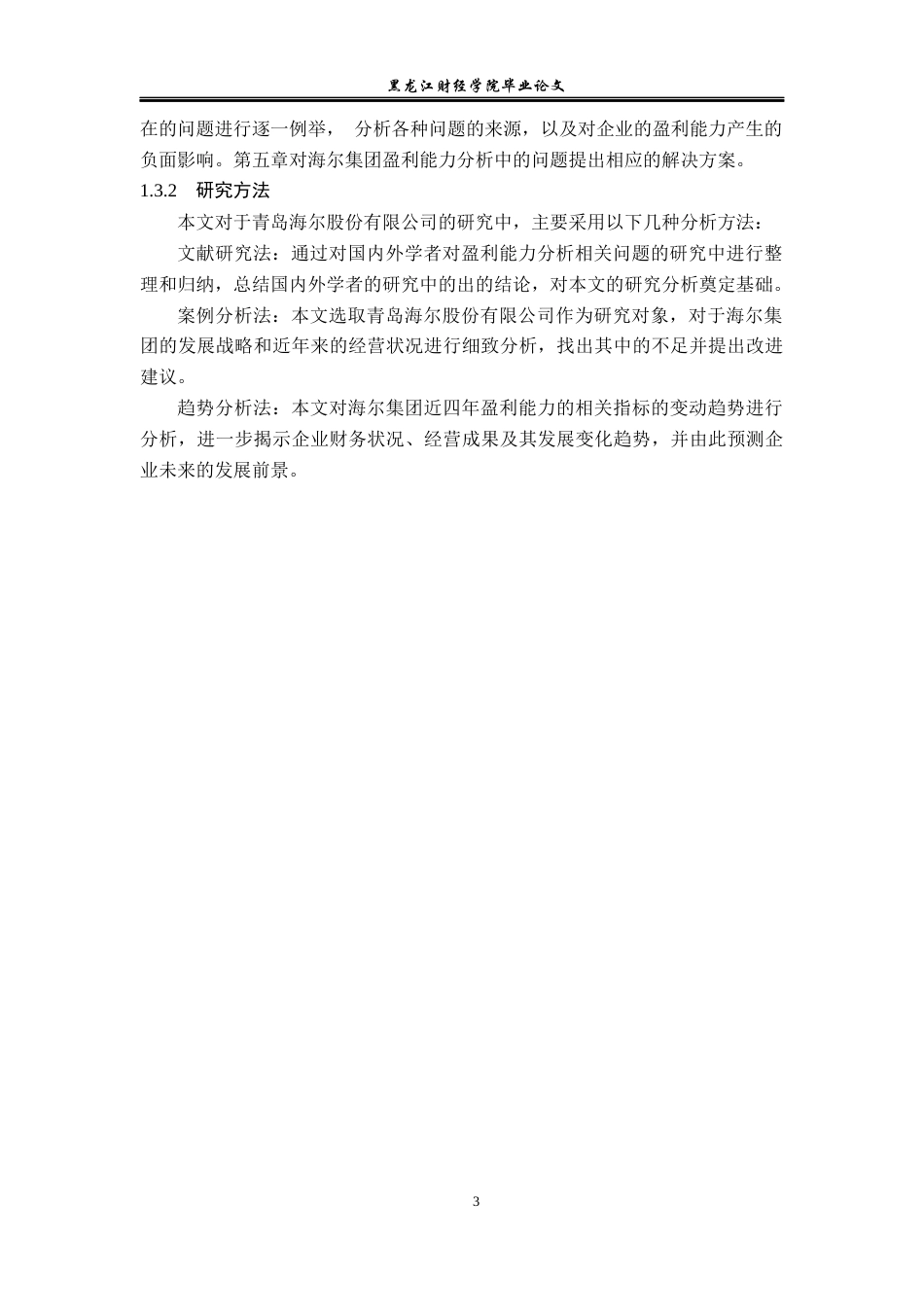 黑龙江财经学院毕业论文

在的问题进行逐一例举， 分析各种问题的来源，以及对企业的盈利能力产生的负面影响。第五章对海尔集团盈利能力分析中的问题提出相应的解决方案。

1.3.2 研究方法

本文对于青岛海尔股份有限公司的研究中，主要采用以下几种分析方法：

文献研究法：通过对国内外学者对盈利能力分析相关问题的研究中进行整理和归纳，总结国内外学者的研究中的出的结论，对本文的研究分析奠定基础。

案例分析法：本文选取青岛海尔股份有限公司作为研究对象，对于海尔集团的发展战略和近年来的经营状况进行细致分析，找出其中的不足并提出改进建议。

趋势分析法：本文对海尔集团近四年盈利能力的相关指标的变动趋势进行分析，进一步揭示企业财务状况、经营成果及其发展变化趋势，并由此预测企业未来的发展前景。

3